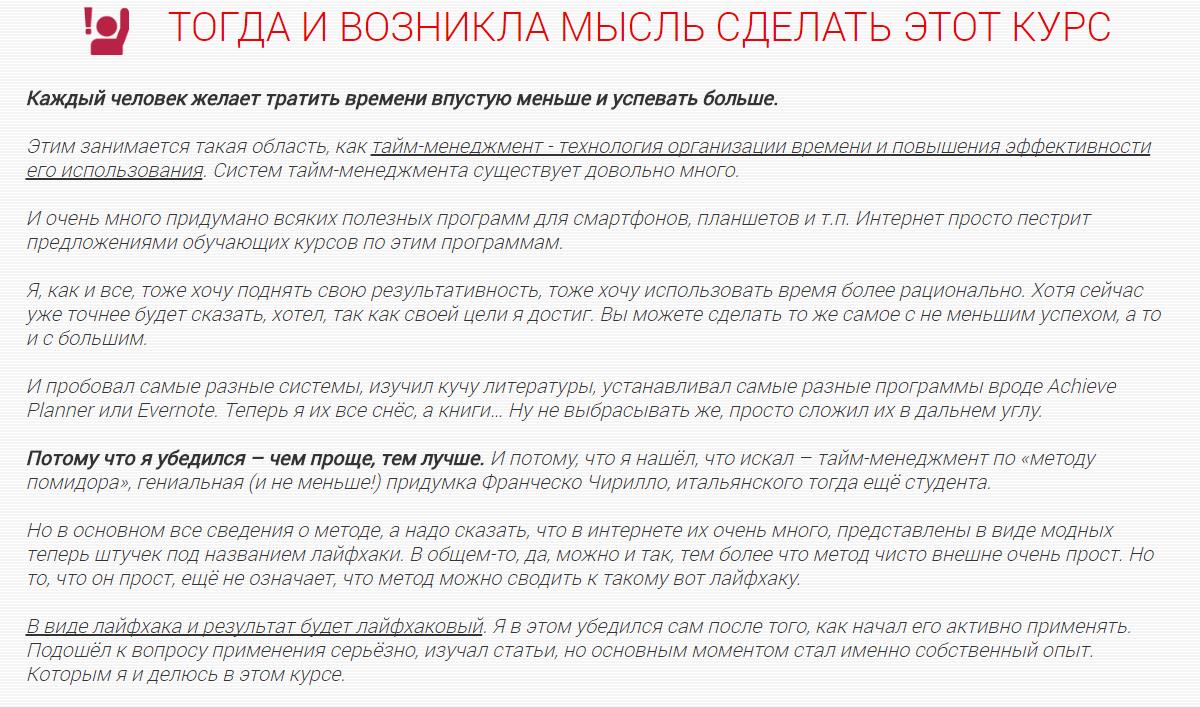 ТОГДА И ВОЗНИКЛА МЫСЛЬ СДЕЛАТЬ ЭТОТ КУРС

Каждый человек желает тратить времени впустую меньше и успевать больше.

Этим занимается такая область, как тайм-менеджмент - технология организации времени и повышения эффективности его использования. Систем тайм-менеджмента существует довольно много.

И очень много придумано всяких полезных программ для смартфонов, планшетов и т.п. Интернет просто пестрит предложениями обучающих курсов по этим программам.

Я, как и все, тоже хочу поднять свою результативность, тоже хочу использовать время более рационально. Хотя сейчас уже точнее будет сказать, хотел, так как своей цели я достиг. Вы можете сделать то же самое с не меньшим успехом, а то и с большим.

И пробовал самые разные системы, изучил кучу литературы, устанавливал самые разные программы вроде Achieve Planner или Evernote. Теперь я их все снёс, а книги... Ну не выбрасывать же, просто сложил их в дальнем углу.

Потому что я убедился – чем проще, тем лучше. И потому, что я нашёл, что искал – тайм-менеджмент по «методу помидора», гениальная (и не меньше!) придумка Франческо Чирилло, итальянского тогда ещё студента.

Но в основном все сведения о методе, а надо сказать, что в интернете их очень много, представлены в виде модных теперь штучек под названием лайфхаки. В общем-то, да, можно и так, тем более что метод чисто внешне очень прост. Но то, что он прост, ещё не означает, что метод можно сводить к такому вот лайфхаку.

В виде лайфхака и результат будет лайфхаковый. Я в этом убедился сам после того, как начал его активно применять. Подошёл к вопросу применения серьёзно, изучал статьи, но основным моментом стал именно собственный опыт. Которым я и делюсь в этом курсе.